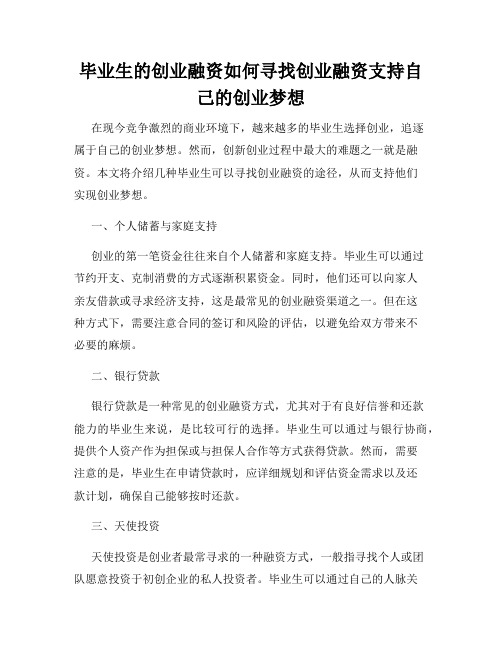 毕业生的创业融资如何寻找创业融资支持自己的创业梦想

在现今竞争激烈的商业环境下，越来越多的毕业生选择创业，追逐属于自己的创业梦想。然而，创新创业过程中最大的难题之一就是融资。本文将介绍几种毕业生可以寻找创业融资的途径，从而支持他们实现创业梦想。

一、个人储蓄与家庭支持

创业的第一笔资金往往来自个人储蓄和家庭支持。毕业生可以通过节约开支、克制消费的方式逐渐积累资金。同时，他们还可以向家人亲友借款或寻求经济支持，这是最常见的创业融资渠道之一。但在这种方式下，需要注意合同的签订和风险的评估，以避免给双方带来不必要的麻烦。

二、银行贷款

银行贷款是一种常见的创业融资方式，尤其对于有良好信誉和还款能力的毕业生来说，是比较可行的选择。毕业生可以通过与银行协商，提供个人资产作为担保或与担保人合作等方式获得贷款。然而，需要注意的是，毕业生在申请贷款时，应详细规划和评估资金需求以及还款计划，确保自己能够按时还款。

三、天使投资

天使投资是创业者最常寻求的一种融资方式，一般指寻找个人或团队愿意投资于初创企业的私人投资者。毕业生可以通过自己的人脉关